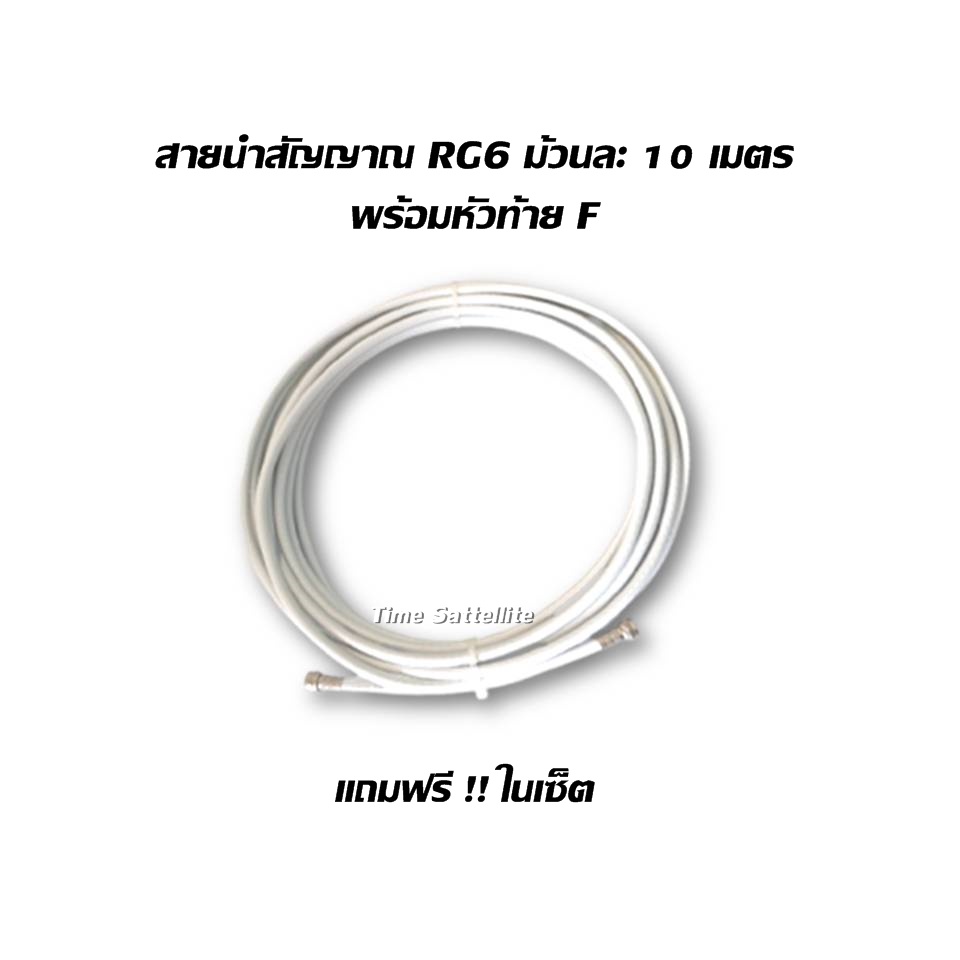 สายนำสัญญาณ RG6 ม้วนละ 10 เมตร
พร้อมหัวท้าย F

Time Sattellite

แถมฟรี !! ในเซ็ต